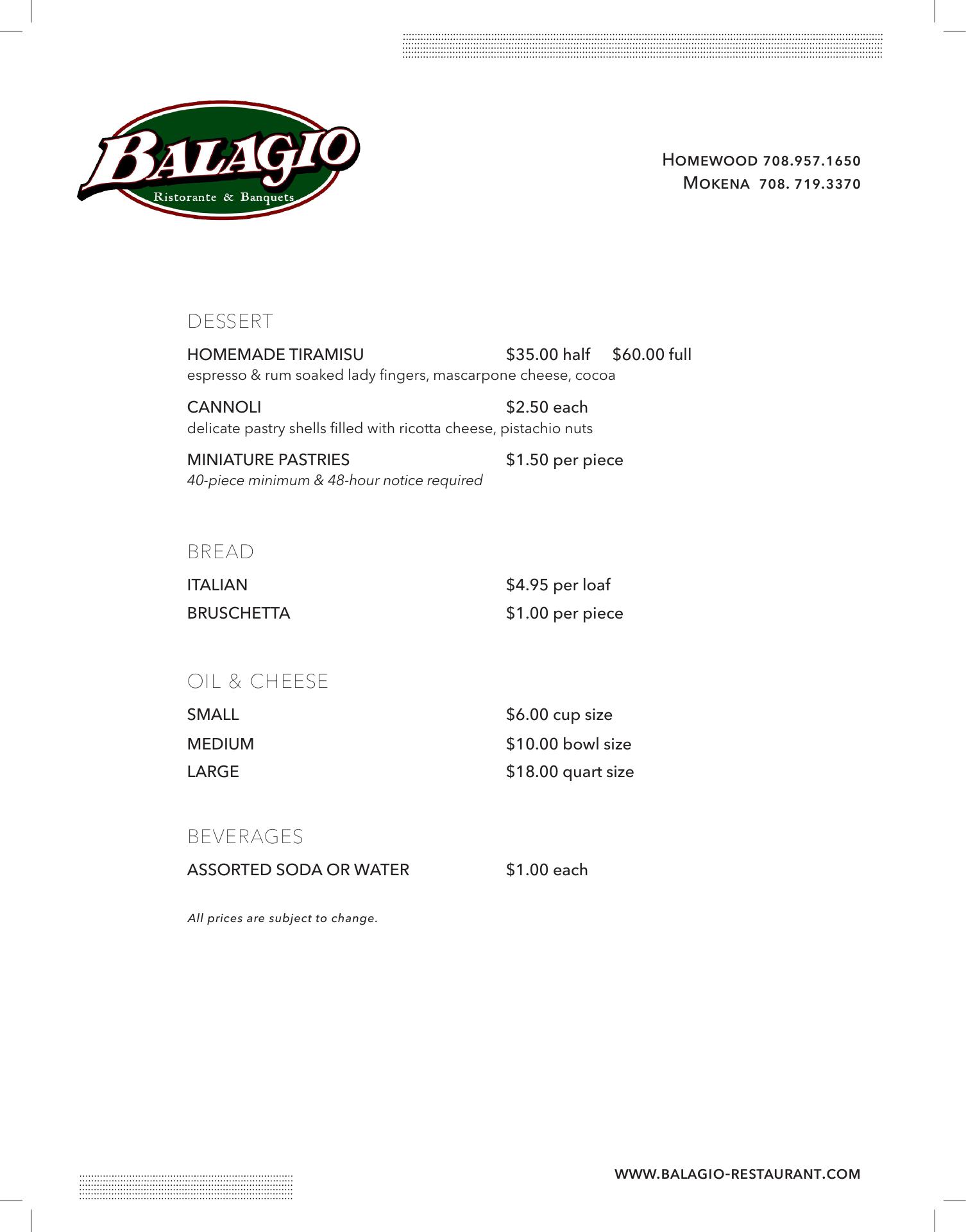 BALAGIO
Ristorante & Banquets

Homewood 708.957.1650
Mokena 708. 719.3370

DESSERT

HOMEMADE TIRAMISU $35.00 half $60.00 full
espresso & rum soaked lady fingers, mascarpone cheese, cocoa

CANNOLI $2.50 each
delicate pastry shells filled with ricotta cheese, pistachio nuts

MINIATURE PASTRIES $1.50 per piece
40-piece minimum & 48-hour notice required

BREAD

ITALIAN $4.95 per loaf
BRUSCHETTA $1.00 per piece

OIL & CHEESE

SMALL $6.00 cup size
MEDIUM $10.00 bowl size
LARGE $18.00 quart size

BEVERAGES

ASSORTED SODA OR WATER $1.00 each

All prices are subject to change.

WWW.BALAGIO-RESTAURANT.COM